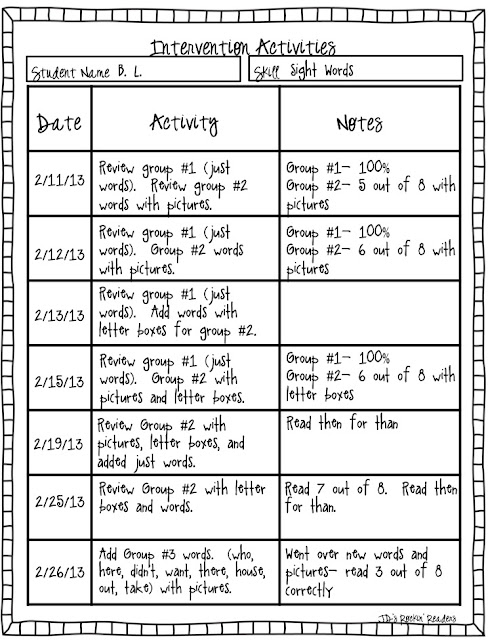 Intervention Activities

Student Name B. L.

Skill Sight Words

| Date | Activity | Notes |
|---|---|---|
| 2/11/13 | Review group #1 (just words). Review group #2 words with pictures. | Group #1- 100% Group #2- 5 out of 8 with pictures |
| 2/12/13 | Review group #1 (just words). Group #2 words with pictures. | Group #1- 100% Group #2- 6 out of 8 with pictures |
| 2/13/13 | Review group #1 (just words). Add words with letter boxes for group #2. | |
| 2/15/13 | Review group #1 (just words). Group #2 with pictures and letter boxes. | Group #1- 100% Group #2- 6 out of 8 with letter boxes |
| 2/19/13 | Review Group #2 with pictures, letter boxes, and added just words. | Read then for than |
| 2/25/13 | Review Group #2 with letter boxes and words. | Read 7 out of 8. Read then for than. |
| 2/26/13 | Add Group #3 words. (who, here, didn't, want, there, house, out, take) with pictures. | Went over new words and pictures- read 3 out of 8 correctly |

JD's Rockin' Readers